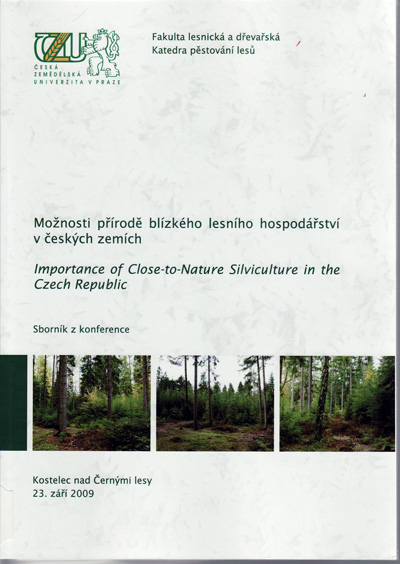 ČZU
ČESKÁ
ZEMĚDĚLSKÁ
UNIVERZITA V PRAZE

Fakulta lesnická a dřevařská
Katedra pěstování lesů

Možnosti přírodě blízkého lesního hospodářství v českých zemích

Importance of Close-to-Nature Silviculture in the Czech Republic

Sborník z konference

Kostelec nad Černými lesy
23. září 2009